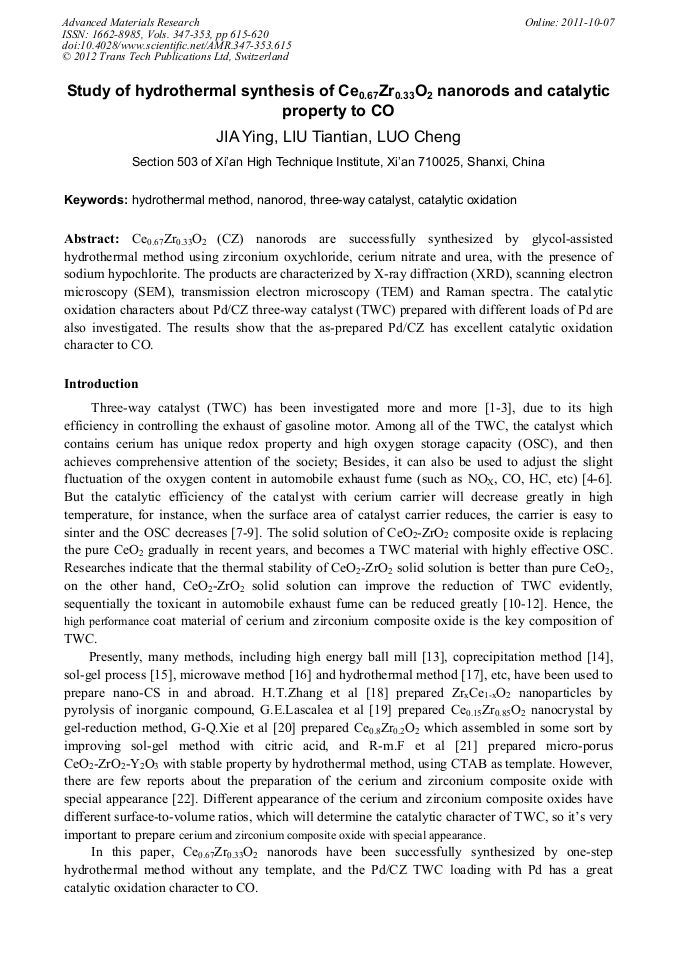 Advanced Materials Research
ISSN: 1662-8985, Vols. 347-353, pp 615-620
doi:10.4028/www.scientific.net/AMR.347-353.615
© 2012 Trans Tech Publications Ltd, Switzerland

Online: 2011-10-07

Study of hydrothermal synthesis of $Ce_{0.67}Zr_{0.33}O_2$ nanorods and catalytic property to CO

JIA Ying, LIU Tiantian, LUO Cheng

Section 503 of Xi'an High Technique Institute, Xi'an 710025, Shanxi, China

Keywords: hydrothermal method, nanorod, three-way catalyst, catalytic oxidation

Abstract: $Ce_{0.67}Zr_{0.33}O_2$ (CZ) nanorods are successfully synthesized by glycol-assisted hydrothermal method using zirconium oxychloride, cerium nitrate and urea, with the presence of sodium hypochlorite. The products are characterized by X-ray diffraction (XRD), scanning electron microscopy (SEM), transmission electron microscopy (TEM) and Raman spectra. The catalytic oxidation characters about Pd/CZ three-way catalyst (TWC) prepared with different loads of Pd are also investigated. The results show that the as-prepared Pd/CZ has excellent catalytic oxidation character to CO.

Introduction

Three-way catalyst (TWC) has been investigated more and more [1-3], due to its high efficiency in controlling the exhaust of gasoline motor. Among all of the TWC, the catalyst which contains cerium has unique redox property and high oxygen storage capacity (OSC), and then achieves comprehensive attention of the society; Besides, it can also be used to adjust the slight fluctuation of the oxygen content in automobile exhaust fume (such as $NO_X$, CO, HC, etc) [4-6]. But the catalytic efficiency of the catalyst with cerium carrier will decrease greatly in high temperature, for instance, when the surface area of catalyst carrier reduces, the carrier is easy to sinter and the OSC decreases [7-9]. The solid solution of $CeO_2$-$ZrO_2$ composite oxide is replacing the pure $CeO_2$ gradually in recent years, and becomes a TWC material with highly effective OSC. Researches indicate that the thermal stability of $CeO_2$-$ZrO_2$ solid solution is better than pure $CeO_2$, on the other hand, $CeO_2$-$ZrO_2$ solid solution can improve the reduction of TWC evidently, sequentially the toxicant in automobile exhaust fume can be reduced greatly [10-12]. Hence, the high performance coat material of cerium and zirconium composite oxide is the key composition of TWC.

Presently, many methods, including high energy ball mill [13], coprecipitation method [14], sol-gel process [15], microwave method [16] and hydrothermal method [17], etc, have been used to prepare nano-CS in and abroad. H.T.Zhang et al [18] prepared $Zr_xCe_{1-x}O_2$ nanoparticles by pyrolysis of inorganic compound, G.E.Lascalea et al [19] prepared $Ce_{0.15}Zr_{0.85}O_2$ nanocrystal by gel-reduction method, G-Q.Xie et al [20] prepared $Ce_{0.8}Zr_{0.2}O_2$ which assembled in some sort by improving sol-gel method with citric acid, and R-m.F et al [21] prepared micro-porus $CeO_2$-$ZrO_2$-$Y_2O_3$ with stable property by hydrothermal method, using CTAB as template. However, there are few reports about the preparation of the cerium and zirconium composite oxide with special appearance [22]. Different appearance of the cerium and zirconium composite oxides have different surface-to-volume ratios, which will determine the catalytic character of TWC, so it's very important to prepare cerium and zirconium composite oxide with special appearance.

In this paper, $Ce_{0.67}Zr_{0.33}O_2$ nanorods have been successfully synthesized by one-step hydrothermal method without any template, and the Pd/CZ TWC loading with Pd has a great catalytic oxidation character to CO.